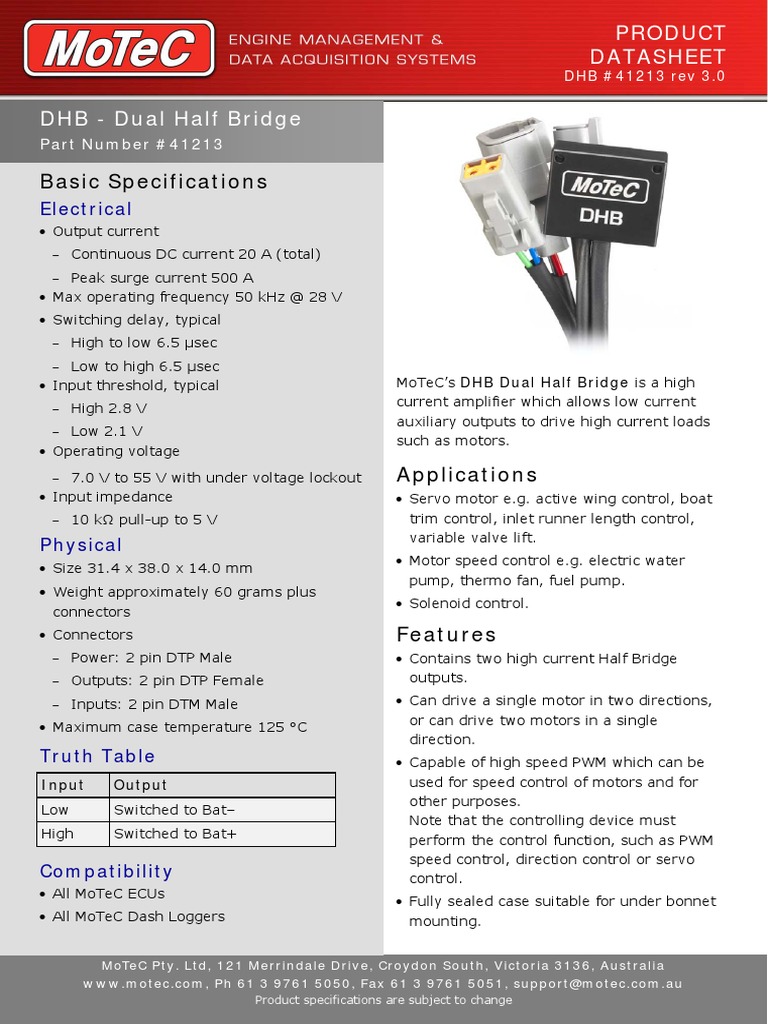 MoTeC

ENGINE MANAGEMENT & DATA ACQUISITION SYSTEMS

PRODUCT DATASHEET
DHB #41213 rev 3.0

DHB - Dual Half Bridge
Part Number #41213

Basic Specifications

Electrical
• Output current
– Continuous DC current 20 A (total)
– Peak surge current 500 A
• Max operating frequency 50 kHz @ 28 V
• Switching delay, typical
– High to low 6.5 µsec
– Low to high 6.5 µsec
• Input threshold, typical
– High 2.8 V
– Low 2.1 V
• Operating voltage
– 7.0 V to 55 V with under voltage lockout
• Input impedance
– 10 kΩ pull-up to 5 V

Physical
• Size 31.4 x 38.0 x 14.0 mm
• Weight approximately 60 grams plus connectors
• Connectors
– Power: 2 pin DTP Male
– Outputs: 2 pin DTP Female
– Inputs: 2 pin DTM Male
• Maximum case temperature 125 °C

Truth Table

| Input | Output |
|---|---|
| Low | Switched to Bat– |
| High | Switched to Bat+ |

Compatibility
• All MoTeC ECUs
• All MoTeC Dash Loggers

MoTeC
DHB

MoTeC's DHB Dual Half Bridge is a high current amplifier which allows low current auxiliary outputs to drive high current loads such as motors.

Applications
• Servo motor e.g. active wing control, boat trim control, inlet runner length control, variable valve lift.
• Motor speed control e.g. electric water pump, thermo fan, fuel pump.
• Solenoid control.

Features
• Contains two high current Half Bridge outputs.
• Can drive a single motor in two directions, or can drive two motors in a single direction.
• Capable of high speed PWM which can be used for speed control of motors and for other purposes.
Note that the controlling device must perform the control function, such as PWM speed control, direction control or servo control.
• Fully sealed case suitable for under bonnet mounting.

MoTeC Pty. Ltd, 121 Merrindale Drive, Croydon South, Victoria 3136, Australia
www.motec.com, Ph 61 3 9761 5050, Fax 61 3 9761 5051, support@motec.com.au
Product specifications are subject to change